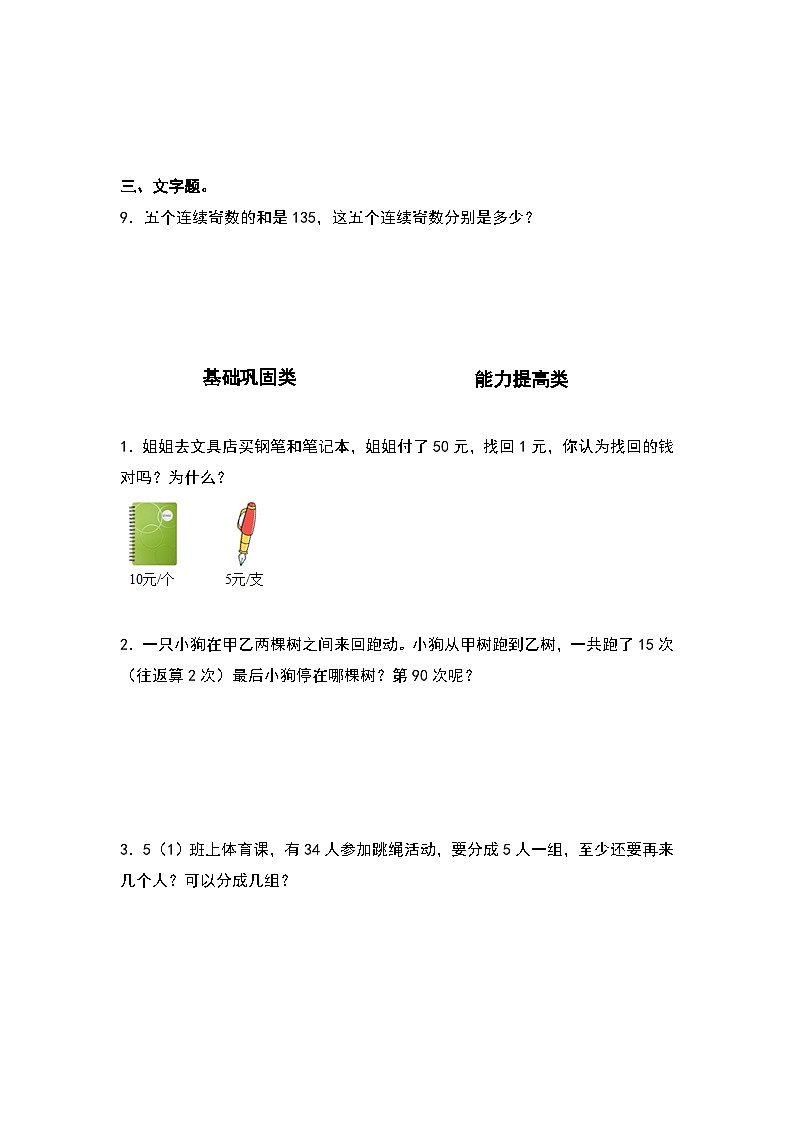 三、文字题。

9．五个连续奇数的和是 135，这五个连续奇数分别是多少？

基础巩固类

能力提高类

1．姐姐去文具店买钢笔和笔记本，姐姐付了 50 元，找回 1 元，你认为找回的钱对吗？为什么？

10元/个

5元/支

2．一只小狗在甲乙两棵树之间来回跑动。小狗从甲树跑到乙树，一共跑了 15 次（往返算 2 次）最后小狗停在哪棵树？第 90 次呢？

3．5（1）班上体育课，有 34 人参加跳绳活动，要分成 5 人一组，至少还要再来几个人？可以分成几组？